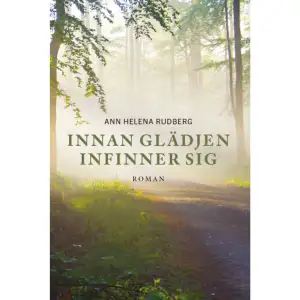 ANN HELENA RUDBERG

INNAN GLÄDJEN INFINNER SIG

ROMAN